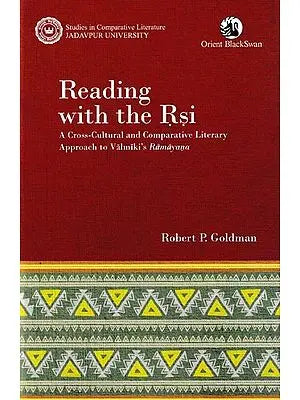 Studies in Comparative Literature
JADAVPUR UNIVERSITY

Orient BlackSwan

Reading with the Ṛṣi

A Cross-Cultural and Comparative Literary Approach to Vālmīki's Rāmāyaṇa

Robert P. Goldman